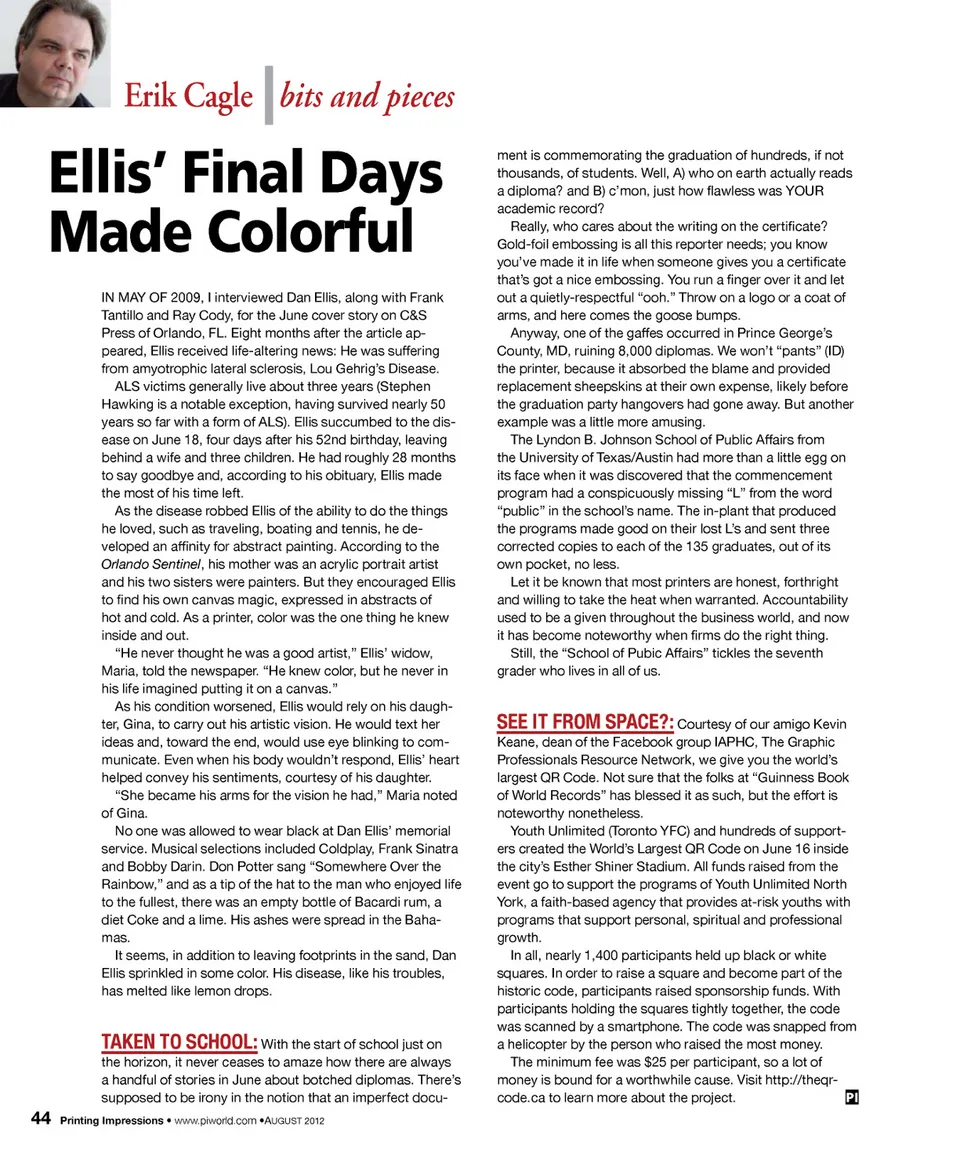 Erik Cagle | bits and pieces

Ellis' Final Days Made Colorful

IN MAY OF 2009, I interviewed Dan Ellis, along with Frank Tantillo and Ray Cody, for the June cover story on C&S Press of Orlando, FL. Eight months after the article appeared, Ellis received life-altering news: He was suffering from amyotrophic lateral sclerosis, Lou Gehrig's Disease.

ALS victims generally live about three years (Stephen Hawking is a notable exception, having survived nearly 50 years so far with a form of ALS). Ellis succumbed to the disease on June 18, four days after his 52nd birthday, leaving behind a wife and three children. He had roughly 28 months to say goodbye and, according to his obituary, Ellis made the most of his time left.

As the disease robbed Ellis of the ability to do the things he loved, such as traveling, boating and tennis, he developed an affinity for abstract painting. According to the Orlando Sentinel, his mother was an acrylic portrait artist and his two sisters were painters. But they encouraged Ellis to find his own canvas magic, expressed in abstracts of hot and cold. As a printer, color was the one thing he knew inside and out.

"He never thought he was a good artist," Ellis' widow, Maria, told the newspaper. "He knew color, but he never in his life imagined putting it on a canvas."

As his condition worsened, Ellis would rely on his daughter, Gina, to carry out his artistic vision. He would text her ideas and, toward the end, would use eye blinking to communicate. Even when his body wouldn't respond, Ellis' heart helped convey his sentiments, courtesy of his daughter.

"She became his arms for the vision he had," Maria noted of Gina.

No one was allowed to wear black at Dan Ellis' memorial service. Musical selections included Coldplay, Frank Sinatra and Bobby Darin. Don Potter sang "Somewhere Over the Rainbow," and as a tip of the hat to the man who enjoyed life to the fullest, there was an empty bottle of Bacardi rum, a diet Coke and a lime. His ashes were spread in the Bahamas.

It seems, in addition to leaving footprints in the sand, Dan Ellis sprinkled in some color. His disease, like his troubles, has melted like lemon drops.

TAKEN TO SCHOOL: With the start of school just on the horizon, it never ceases to amaze how there are always a handful of stories in June about botched diplomas. There's supposed to be irony in the notion that an imperfect document is commemorating the graduation of hundreds, if not thousands, of students. Well, A) who on earth actually reads a diploma? and B) c'mon, just how flawless was YOUR academic record?

Really, who cares about the writing on the certificate? Gold-foil embossing is all this reporter needs; you know you've made it in life when someone gives you a certificate that's got a nice embossing. You run a finger over it and let out a quietly-respectful "ooh." Throw on a logo or a coat of arms, and here comes the goose bumps.

Anyway, one of the gaffes occurred in Prince George's County, MD, ruining 8,000 diplomas. We won't "pants" (ID) the printer, because it absorbed the blame and provided replacement sheepskins at their own expense, likely before the graduation party hangovers had gone away. But another example was a little more amusing.

The Lyndon B. Johnson School of Public Affairs from the University of Texas/Austin had more than a little egg on its face when it was discovered that the commencement program had a conspicuously missing "L" from the word "public" in the school's name. The in-plant that produced the programs made good on their lost L's and sent three corrected copies to each of the 135 graduates, out of its own pocket, no less.

Let it be known that most printers are honest, forthright and willing to take the heat when warranted. Accountability used to be a given throughout the business world, and now it has become noteworthy when firms do the right thing.

Still, the "School of Pubic Affairs" tickles the seventh grader who lives in all of us.

SEE IT FROM SPACE?: Courtesy of our amigo Kevin Keane, dean of the Facebook group IAPHC, The Graphic Professionals Resource Network, we give you the world's largest QR Code. Not sure that the folks at "Guinness Book of World Records" has blessed it as such, but the effort is noteworthy nonetheless.

Youth Unlimited (Toronto YFC) and hundreds of supporters created the World's Largest QR Code on June 16 inside the city's Esther Shiner Stadium. All funds raised from the event go to support the programs of Youth Unlimited North York, a faith-based agency that provides at-risk youths with programs that support personal, spiritual and professional growth.

In all, nearly 1,400 participants held up black or white squares. In order to raise a square and become part of the historic code, participants raised sponsorship funds. With participants holding the squares tightly together, the code was scanned by a smartphone. The code was snapped from a helicopter by the person who raised the most money.

The minimum fee was $25 per participant, so a lot of money is bound for a worthwhile cause. Visit http://theqrcode.ca to learn more about the project. PI

44 Printing Impressions • www.piworld.com • AUGUST 2012